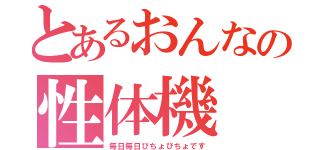 とあるおんなの
性体機
毎日毎日びちょびちょです